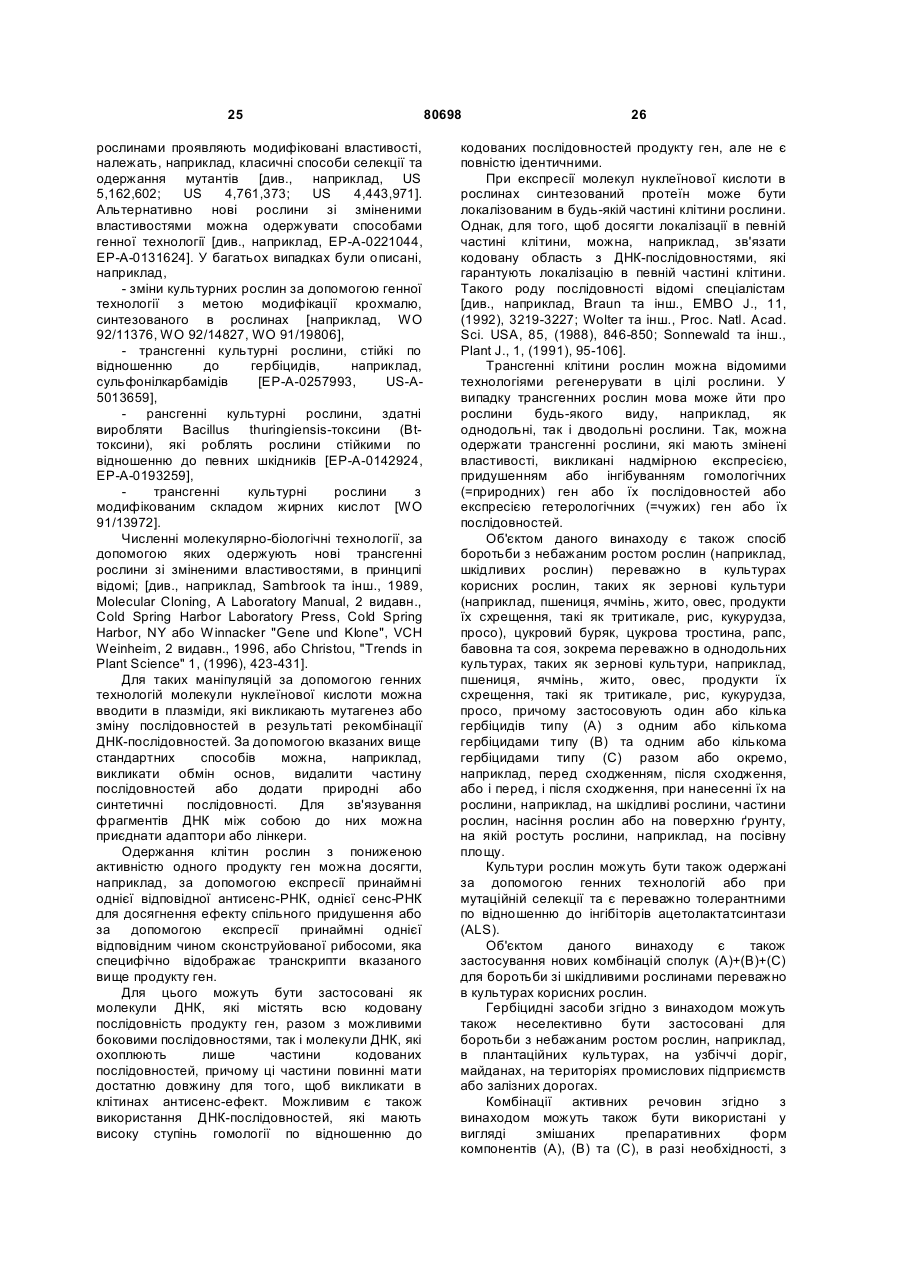 25 80698 26

рослинами проявляють модифіковані властивості, належать, наприклад, класичні способи селекції та одержання мутантів [див., наприклад, US 5,162,602; US 4,761,373; US 4,443,971]. Альтернативно нові рослини зі зміненими властивостями можна одержувати способами генної технології [див., наприклад, EP-A-0221044, EP-A-0131624]. У багатьох випадках були описані, наприклад,

- зміни культурних рослин за допомогою генної технології з метою модифікації крохмалю, синтезованого в рослинах [наприклад, WO 92/11376, WO 92/14827, WO 91/19806],

- трансгенні культурні рослини, стійкі по відношенню до гербіцидів, наприклад, сульфонілкарбамідів [EP-A-0257993, US-A-5013659],

- рансгенні культурні рослини, здатні виробляти Bacillus thuringiensis-токсини (Bt-токсини), які роблять рослини стійкими по відношенню до певних шкідників [EP-A-0142924, EP-A-0193259],

- трансгенні культурні рослини з модифікованим складом жирних кислот [WO 91/13972].

Численні молекулярно-біологічні технології, за допомогою яких одержують нові трансгенні рослини зі зміненими властивостями, в принципі відомі; [див., наприклад, Sambrook та інш., 1989, Molecular Cloning, A Laboratory Manual, 2 видавн., Cold Spring Harbor Laboratory Press, Cold Spring Harbor, NY або Winnacker "Gene und Klone", VCH Weinheim, 2 видавн., 1996, або Christou, "Trends in Plant Science" 1, (1996), 423-431].

Для таких маніпуляцій за допомогою генних технологій молекули нуклеїнової кислоти можна вводити в плазміди, які викликають мутагенез або зміну послідовностей в результаті рекомбінації ДНК-послідовностей. За допомогою вказаних вище стандартних способів можна, наприклад, викликати обмін основ, видалити частину послідовностей або додати природні або синтетичні послідовності. Для зв'язування фрагментів ДНК між собою до них можна приєднати адаптори або лінкери.

Одержання клітин рослин з пониженою активністю одного продукту ген можна досягти, наприклад, за допомогою експресії принаймні однієї відповідної антисенс-РНК, однієї сенс-РНК для досягнення ефекту спільного придушення або за допомогою експресії принаймні однієї відповідним чином сконструйованої рибосоми, яка специфічно відображає транскрипти вказаного вище продукту ген.

Для цього можуть бути застосовані як молекули ДНК, які містять всю кодовану послідовність продукту ген, разом з можливими боковими послідовностями, так і молекули ДНК, які охоплюють лише частини кодованих послідовностей, причому ці частини повинні мати достатню довжину для того, щоб викликати в клітинах антисенс-ефект. Можливим є також використання ДНК-послідовностей, які мають високу ступінь гомології по відношенню до кодованих послідовностей продукту ген, але не є повністю ідентичними.

При експресії молекул нуклеїнової кислоти в рослинах синтезований протеїн може бути локалізованим в будь-якій частині клітини рослини. Однак, для того, щоб досягти локалізації в певній частині клітини, можна, наприклад, зв'язати кодовану область з ДНК-послідовностями, які гарантують локалізацію в певній частині клітини. Такого роду послідовності відомі спеціалістам [див., наприклад, Braun та інш., EMBO J., 11, (1992), 3219-3227; Wolter та інш., Proc. Natl. Acad. Sci. USA, 85, (1988), 846-850; Sonnewald та інш., Plant J., 1, (1991), 95-106].

Трансгенні клітини рослин можна відомими технологіями регенерувати в цілі рослини. У випадку трансгенних рослин мова може йти про рослини будь-якого виду, наприклад, як однодольні, так і дводольні рослини. Так, можна одержати трансгенні рослини, які мають змінені властивості, викликані надмірною експресією, придушенням або інгібуванням гомологічних (=природних) ген або їх послідовностей або експресією гетерологічних (=чужих) ген або їх послідовностей.

Об'єктом даного винаходу є також спосіб боротьби з небажаним ростом рослин (наприклад, шкідливих рослин) переважно в культурах корисних рослин, таких як зернові культури (наприклад, пшениця, ячмінь, жито, овес, продукти їх схрещення, такі як тритикале, рис, кукурудза, просо), цукровий буряк, цукрова тростина, рапс, бавовна та соя, зокрема переважно в однодольних культурах, таких як зернові культури, наприклад, пшениця, ячмінь, жито, овес, продукти їх схрещення, такі як тритикале, рис, кукурудза, просо, причому застосовують один або кілька гербіцидів типу (A) з одним або кількома гербіцидами типу (B) та одним або кількома гербіцидами типу (C) разом або окремо, наприклад, перед сходженням, після сходження, або і перед, і після сходження, при нанесенні їх на рослини, наприклад, на шкідливі рослини, частини рослин, насіння рослин або на поверхню ґрунту, на якій ростуть рослини, наприклад, на посівну площу.

Культури рослин можуть бути також одержані за допомогою генних технологій або при мутаційній селекції та є переважно толерантними по відношенню до інгібіторів ацетолактатсинтази (ALS).

Об'єктом даного винаходу є також застосування нових комбінацій сполук (A)+(B)+(C) для боротьби зі шкідливими рослинами переважно в культурах корисних рослин.

Гербіцидні засоби згідно з винаходом можуть також неселективно бути застосовані для боротьби з небажаним ростом рослин, наприклад, в плантаційних культурах, на узбіччі доріг, майданах, на територіях промислових підприємств або залізних дорогах.

Комбінації активних речовин згідно з винаходом можуть також бути використані у вигляді змішаних препаративних форм компонентів (A), (B) та (C), в разі необхідності, з